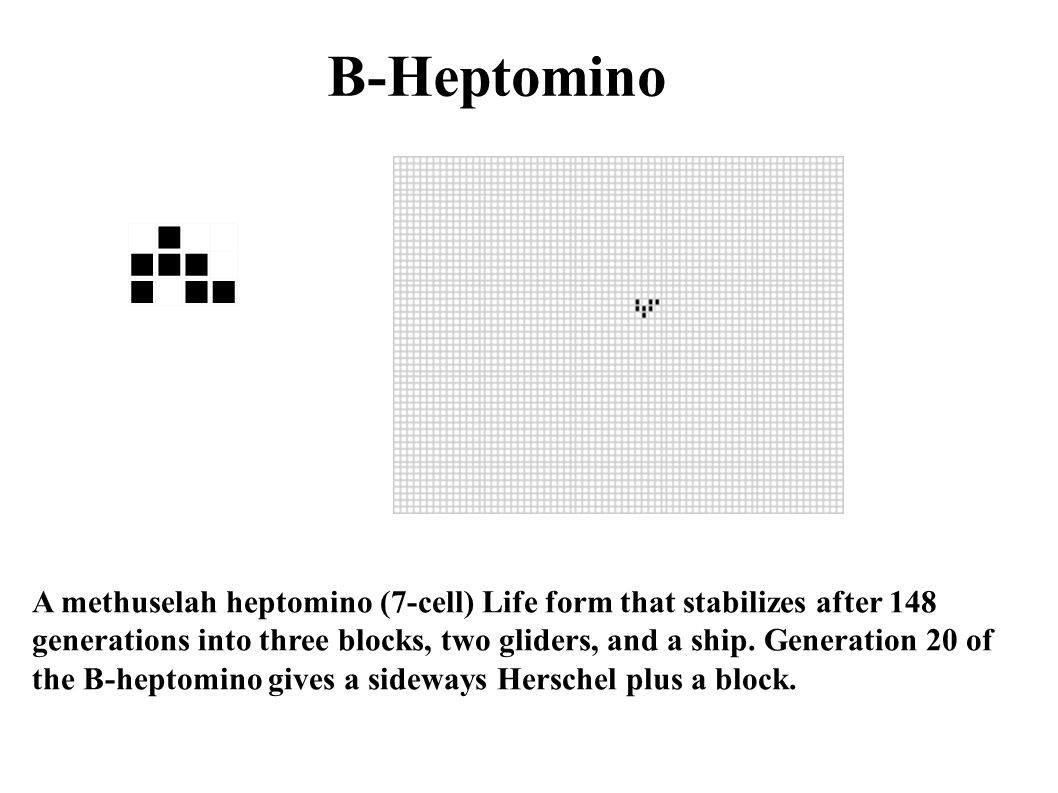 B-Heptomino

A methuselah heptomino (7-cell) Life form that stabilizes after 148 generations into three blocks, two gliders, and a ship. Generation 20 of the B-heptomino gives a sideways Herschel plus a block.